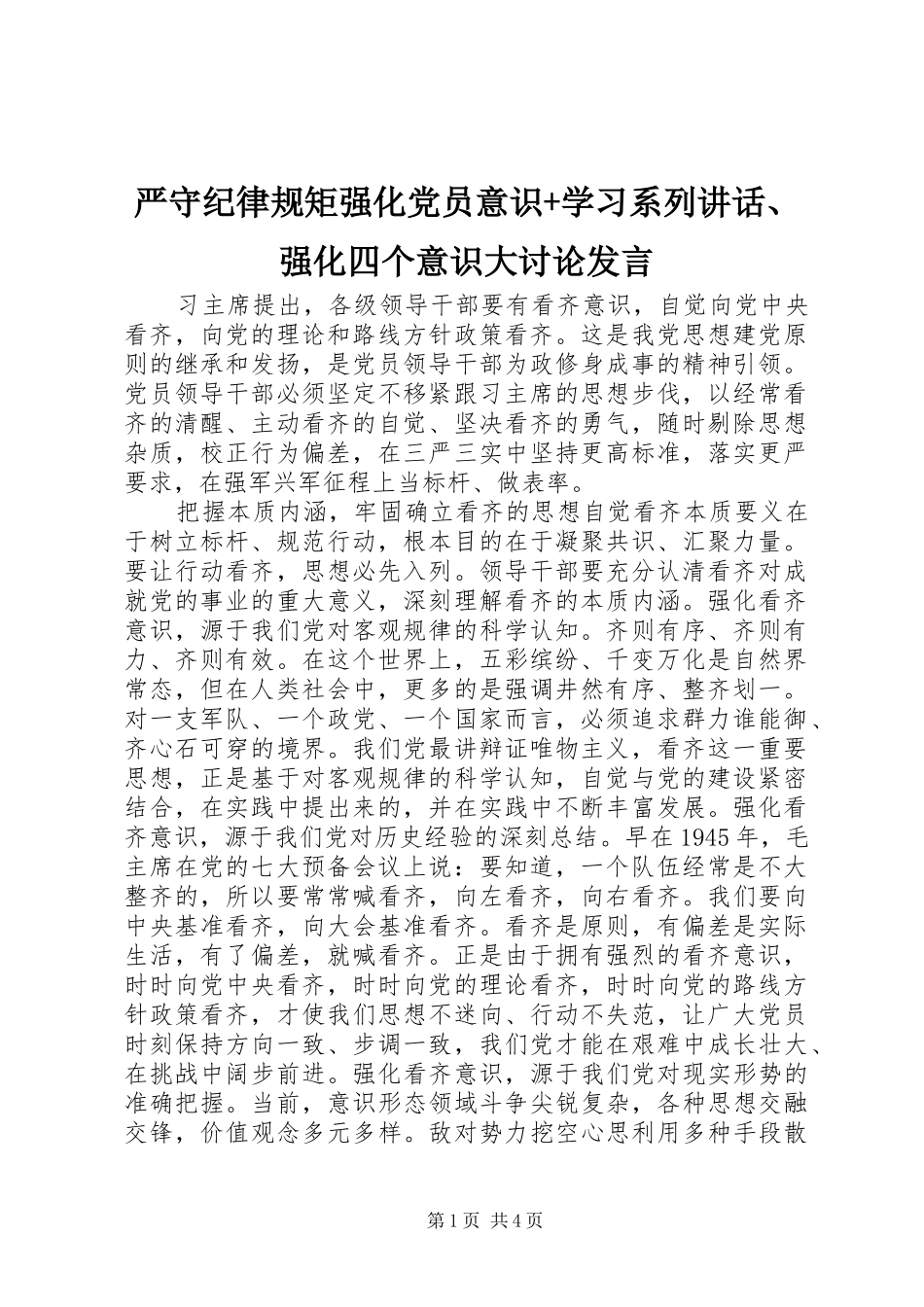 严守纪律规矩强化党员意识+学习系列讲话、强化四个意识大讨论发言

习主席提出，各级领导干部要有看齐意识，自觉向党中央看齐，向党的理论和路线方针政策看齐。这是我党思想建党原则的继承和发扬，是党员领导干部为政修身成事的精神引领。党员领导干部必须坚定不移紧跟习主席的思想步伐，以经常看齐的清醒、主动看齐的自觉、坚决看齐的勇气，随时剔除思想杂质，校正行为偏差，在三严三实中坚持更高标准，落实更严要求，在强军兴军征程上当标杆、做表率。

把握本质内涵，牢固确立看齐的思想自觉看齐本质要义在于树立标杆、规范行动，根本目的在于凝聚共识、汇聚力量。要让行动看齐，思想必先入列。领导干部要充分认清看齐对成就党的事业的重大意义，深刻理解看齐的本质内涵。强化看齐意识，源于我们党对客观规律的科学认知。齐则有序、齐则有力、齐则有效。在这个世界上，五彩缤纷、千变万化是自然界常态，但在人类社会中，更多的是强调井然有序、整齐划一。对一支军队、一个政党、一个国家而言，必须追求群力谁能御、齐心石可穿的境界。我们党最讲辩证唯物主义，看齐这一重要思想，正是基于对客观规律的科学认知，自觉与党的建设紧密结合，在实践中提出来的，并在实践中不断丰富发展。强化看齐意识，源于我们党对历史经验的深刻总结。早在1945年，毛主席在党的七大预备会议上说：要知道，一个队伍经常是不大整齐的，所以要常常喊看齐，向左看齐，向右看齐。我们要向中央基准看齐，向大会基准看齐。看齐是原则，有偏差是实际生活，有了偏差，就喊看齐。正是由于拥有强烈的看齐意识，时时向党中央看齐，时时向党的理论看齐，时时向党的路线方针政策看齐，才使我们思想不迷向、行动不失范，让广大党员时刻保持方向一致、步调一致，我们党才能在艰难中成长壮大、在挑战中阔步前进。强化看齐意识，源于我们党对现实形势的准确把握。当前，意识形态领域斗争尖锐复杂，各种思想交融交锋，价值观念多元多样。敌对势力挖空心思利用多种手段散

第1页 共4页